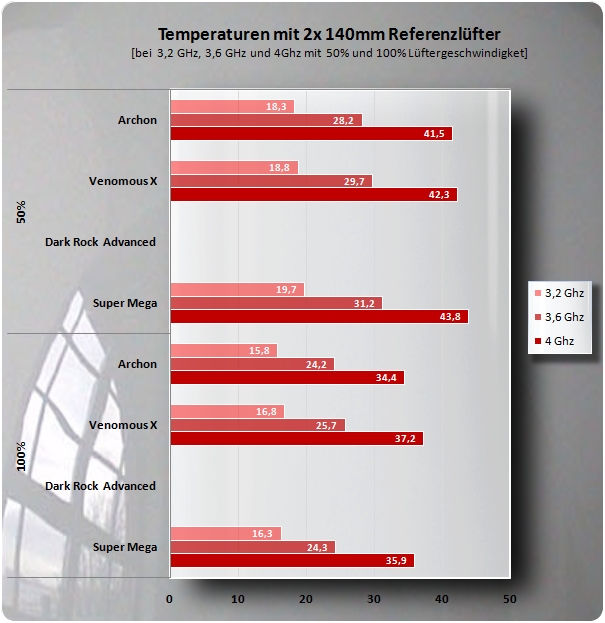 Temperaturen mit 2x 140mm Referenzlüfter
[bei 3,2 GHz, 3,6 GHz und 4Ghz mit 50% und 100% Lüftergeschwindigket]

50%
Archon
18,3
28,2
41,5
Venomous X
18,8
29,7
42,3
Dark Rock Advanced
Super Mega
19,7
31,2
43,8

100%
Archon
15,8
24,2
34,4
Venomous X
16,8
25,7
37,2
Dark Rock Advanced
Super Mega
16,3
24,3
35,9

0
10
20
30
40
50

3,2 Ghz
3,6 Ghz
4 Ghz